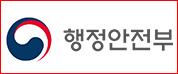 행정안전부